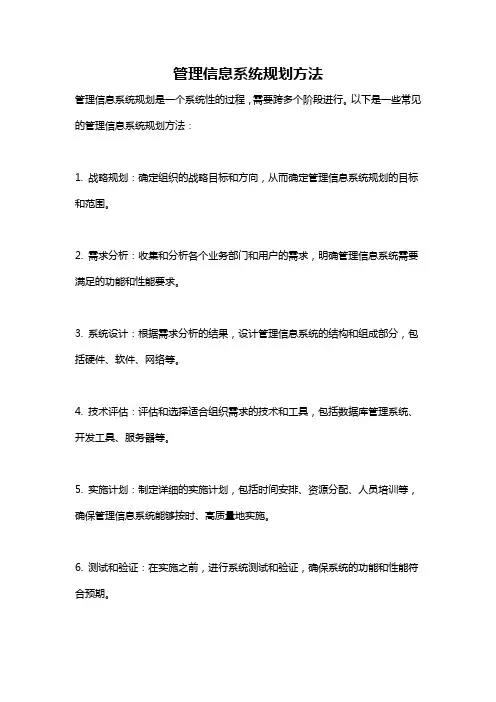 管理信息系统规划方法

管理信息系统规划是一个系统性的过程，需要跨多个阶段进行。以下是一些常见的管理信息系统规划方法：

1. 战略规划：确定组织的战略目标和方向，从而确定管理信息系统规划的目标和范围。

2. 需求分析：收集和分析各个业务部门和用户的需求，明确管理信息系统需要满足的功能和性能要求。

3. 系统设计：根据需求分析的结果，设计管理信息系统的结构和组成部分，包括硬件、软件、网络等。

4. 技术评估：评估和选择适合组织需求的技术和工具，包括数据库管理系统、开发工具、服务器等。

5. 实施计划：制定详细的实施计划，包括时间安排、资源分配、人员培训等，确保管理信息系统能够按时、高质量地实施。

6. 测试和验证：在实施之前，进行系统测试和验证，确保系统的功能和性能符合预期。